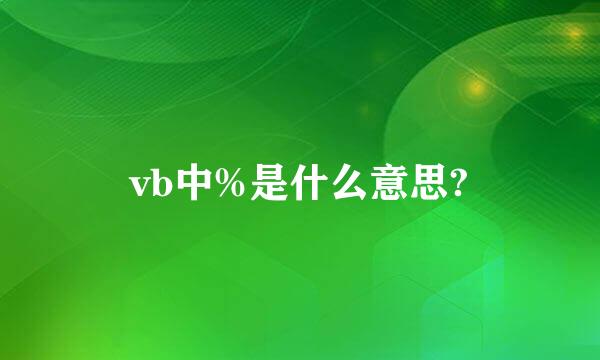 vb中%是什么意思?